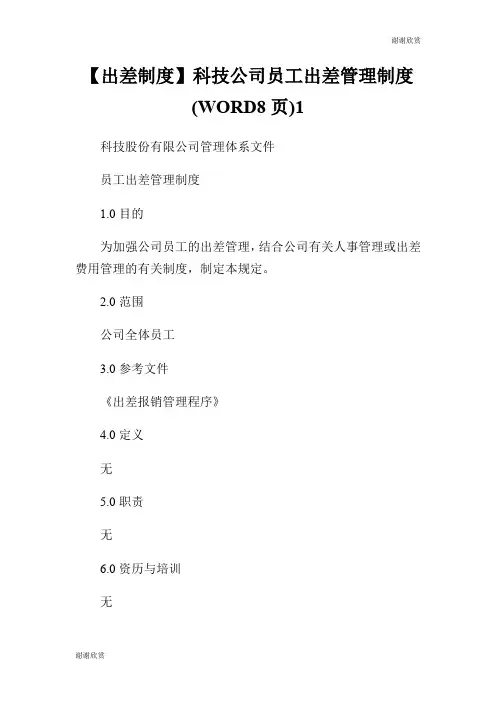 谢谢欣赏

【出差制度】科技公司员工出差管理制度(WORD8页)1

科技股份有限公司管理体系文件

员工出差管理制度

1.0目的

为加强公司员工的出差管理，结合公司有关人事管理或出差费用管理的有关制度，制定本规定。

2.0范围

公司全体员工

3.0参考文件

《出差报销管理程序》

4.0定义

无

5.0职责

无

6.0资历与培训

无

谢谢欣赏